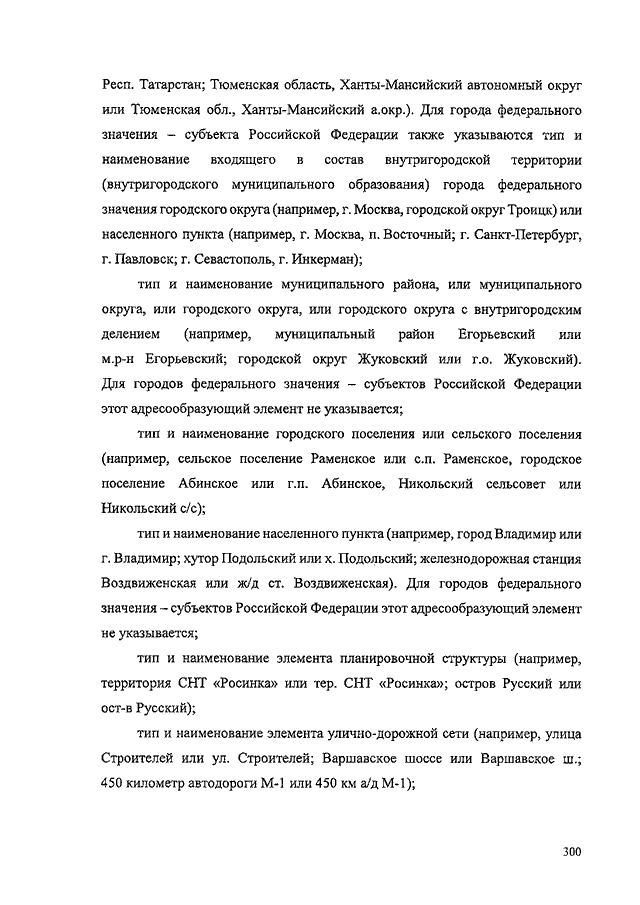 Респ. Татарстан; Тюменская область, Ханты-Мансийский автономный округ или Тюменская обл., Ханты-Мансийский а.окр.). Для города федерального значения – субъекта Российской Федерации также указываются тип и наименование входящего в состав внутригородской территории (внутригородского муниципального образования) города федерального значения городского округа (например, г. Москва, городской округ Троицк) или населенного пункта (например, г. Москва, п. Восточный; г. Санкт-Петербург, г. Павловск; г. Севастополь, г. Инкерман);

тип и наименование муниципального района, или муниципального округа, или городского округа, или городского округа с внутригородским делением (например, муниципальный район Егорьевский или м.р-н Егорьевский; городской округ Жуковский или г.о. Жуковский). Для городов федерального значения – субъектов Российской Федерации этот адресообразующий элемент не указывается;

тип и наименование городского поселения или сельского поселения (например, сельское поселение Раменское или с.п. Раменское, городское поселение Абинское или г.п. Абинское, Никольский сельсовет или Никольский с/с);

тип и наименование населенного пункта (например, город Владимир или г. Владимир; хутор Подольский или х. Подольский; железнодорожная станция Воздвиженская или ж/д ст. Воздвиженская). Для городов федерального значения – субъектов Российской Федерации этот адресообразующий элемент не указывается;

тип и наименование элемента планировочной структуры (например, территория СНТ «Росинка» или тер. СНТ «Росинка»; остров Русский или ост-в Русский);

тип и наименование элемента улично-дорожной сети (например, улица Строителей или ул. Строителей; Варшавское шоссе или Варшавское ш.; 450 километр автодороги М-1 или 450 км а/д М-1);

300